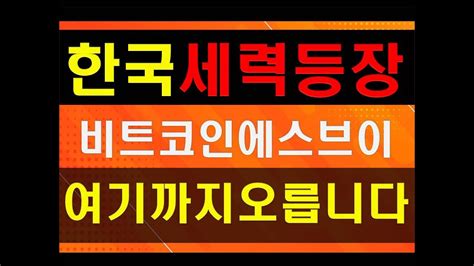 한국세력등장

비트코인에스브이

여기까지오릅니다